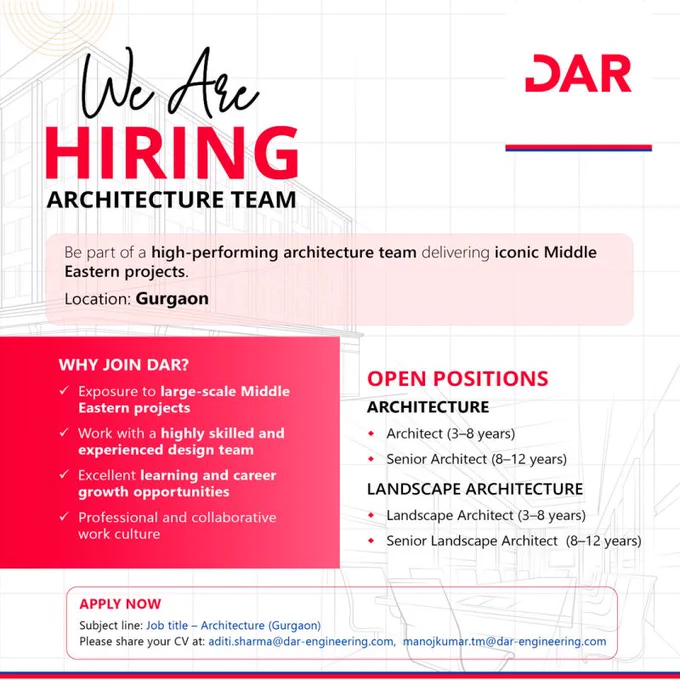 We Are
HIRING
ARCHITECTURE TEAM

DAR

Be part of a high-performing architecture team delivering iconic Middle Eastern projects.

Location: Gurgaon

WHY JOIN DAR?

✓ Exposure to large-scale Middle Eastern projects
✓ Work with a highly skilled and experienced design team
✓ Excellent learning and career growth opportunities
✓ Professional and collaborative work culture

OPEN POSITIONS

ARCHITECTURE

• Architect (3–8 years)
• Senior Architect (8–12 years)

LANDSCAPE ARCHITECTURE

• Landscape Architect (3–8 years)
• Senior Landscape Architect (8–12 years)

APPLY NOW

Subject line: Job title – Architecture (Gurgaon)
Please share your CV at: aditi.sharma@dar-engineering.com, manojkumar.tm@dar-engineering.com